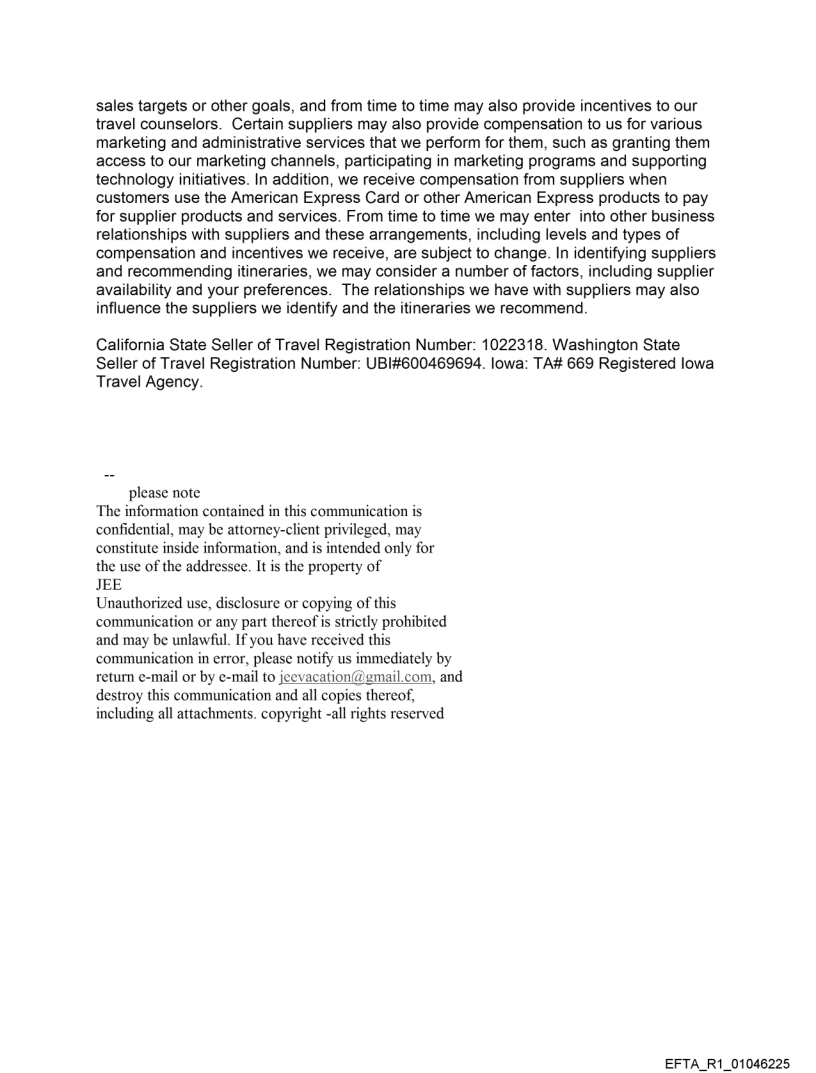 sales targets or other goals, and from time to time may also provide incentives to our travel counselors. Certain suppliers may also provide compensation to us for various marketing and administrative services that we perform for them, such as granting them access to our marketing channels, participating in marketing programs and supporting technology initiatives. In addition, we receive compensation from suppliers when customers use the American Express Card or other American Express products to pay for supplier products and services. From time to time we may enter into other business relationships with suppliers and these arrangements, including levels and types of compensation and incentives we receive, are subject to change. In identifying suppliers and recommending itineraries, we may consider a number of factors, including supplier availability and your preferences. The relationships we have with suppliers may also influence the suppliers we identify and the itineraries we recommend.

California State Seller of Travel Registration Number: 1022318. Washington State Seller of Travel Registration Number: UBI#600469694. Iowa: TA# 669 Registered Iowa Travel Agency.

--
please note
The information contained in this communication is confidential, may be attorney-client privileged, may constitute inside information, and is intended only for the use of the addressee. It is the property of
JEE
Unauthorized use, disclosure or copying of this communication or any part thereof is strictly prohibited and may be unlawful. If you have received this communication in error, please notify us immediately by return e-mail or by e-mail to jeevacation@gmail.com, and destroy this communication and all copies thereof, including all attachments. copyright -all rights reserved

EFTA_R1_01046225